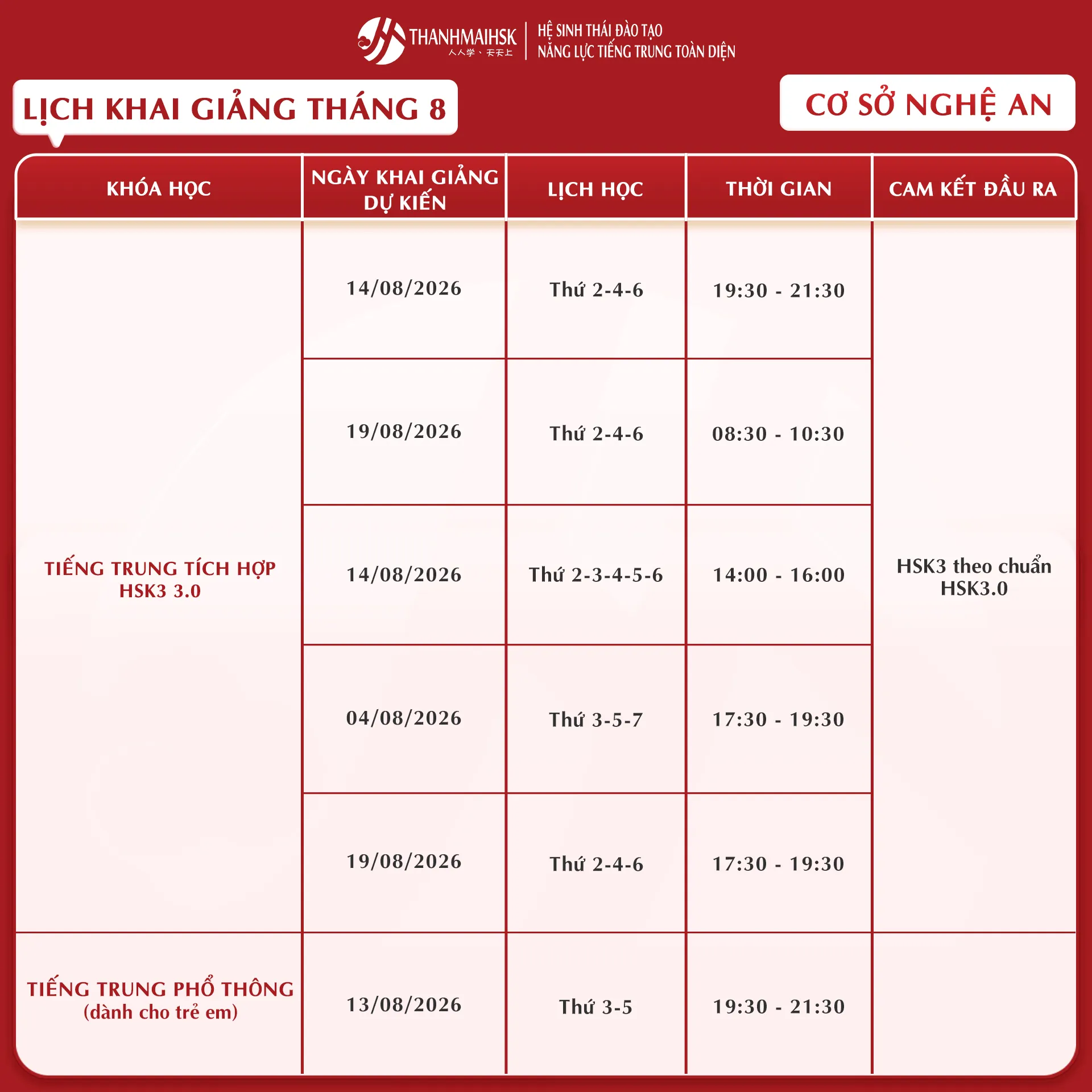 THANHMAIHSK
人人学、天天上
HỆ SINH THÁI ĐÀO TẠO
NĂNG LỰC TIẾNG TRUNG TOÀN DIỆN

LỊCH KHAI GIẢNG THÁNG 8

CƠ SỞ NGHỆ AN

| KHÓA HỌC | NGÀY KHAI GIẢNG DỰ KIẾN | LỊCH HỌC | THỜI GIAN | CAM KẾT ĐẦU RA |
|---|---|---|---|---|
| TIẾNG TRUNG TÍCH HỢP HSK3 3.0 | 14/08/2026 | Thứ 2-4-6 | 19:30 - 21:30 | HSK3 theo chuẩn HSK3.0 |
| | 19/08/2026 | Thứ 2-4-6 | 08:30 - 10:30 | |
| | 14/08/2026 | Thứ 2-3-4-5-6 | 14:00 - 16:00 | |
| | 04/08/2026 | Thứ 3-5-7 | 17:30 - 19:30 | |
| | 19/08/2026 | Thứ 2-4-6 | 17:30 - 19:30 | |
| TIẾNG TRUNG PHỔ THÔNG (dành cho trẻ em) | 13/08/2026 | Thứ 3-5 | 19:30 - 21:30 | |